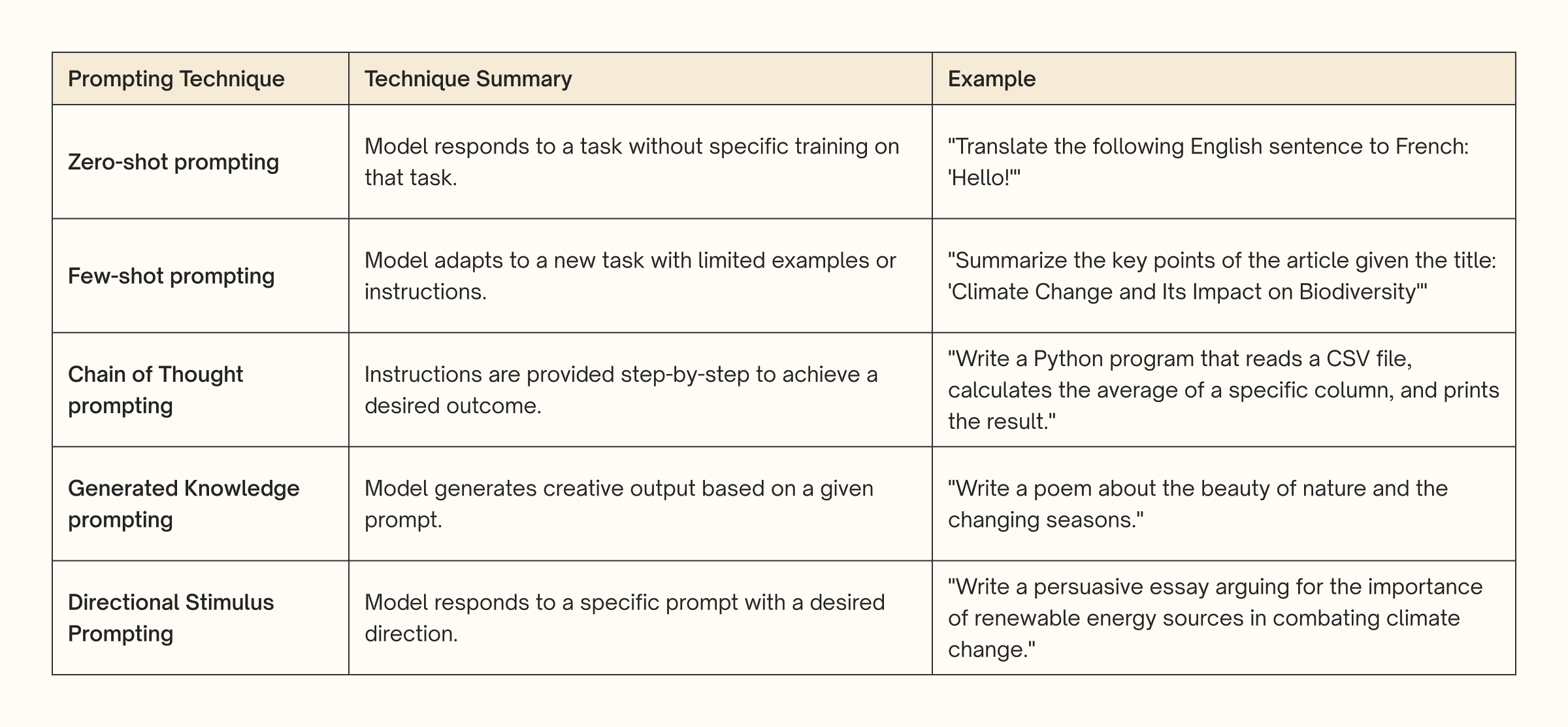 | Prompting Technique | Technique Summary | Example |
|---|---|---|
| Zero-shot prompting | Model responds to a task without specific training on that task. | "Translate the following English sentence to French: 'Hello!'" |
| Few-shot prompting | Model adapts to a new task with limited examples or instructions. | "Summarize the key points of the article given the title: 'Climate Change and Its Impact on Biodiversity'" |
| Chain of Thought prompting | Instructions are provided step-by-step to achieve a desired outcome. | "Write a Python program that reads a CSV file, calculates the average of a specific column, and prints the result." |
| Generated Knowledge prompting | Model generates creative output based on a given prompt. | "Write a poem about the beauty of nature and the changing seasons." |
| Directional Stimulus Prompting | Model responds to a specific prompt with a desired direction. | "Write a persuasive essay arguing for the importance of renewable energy sources in combating climate change." |